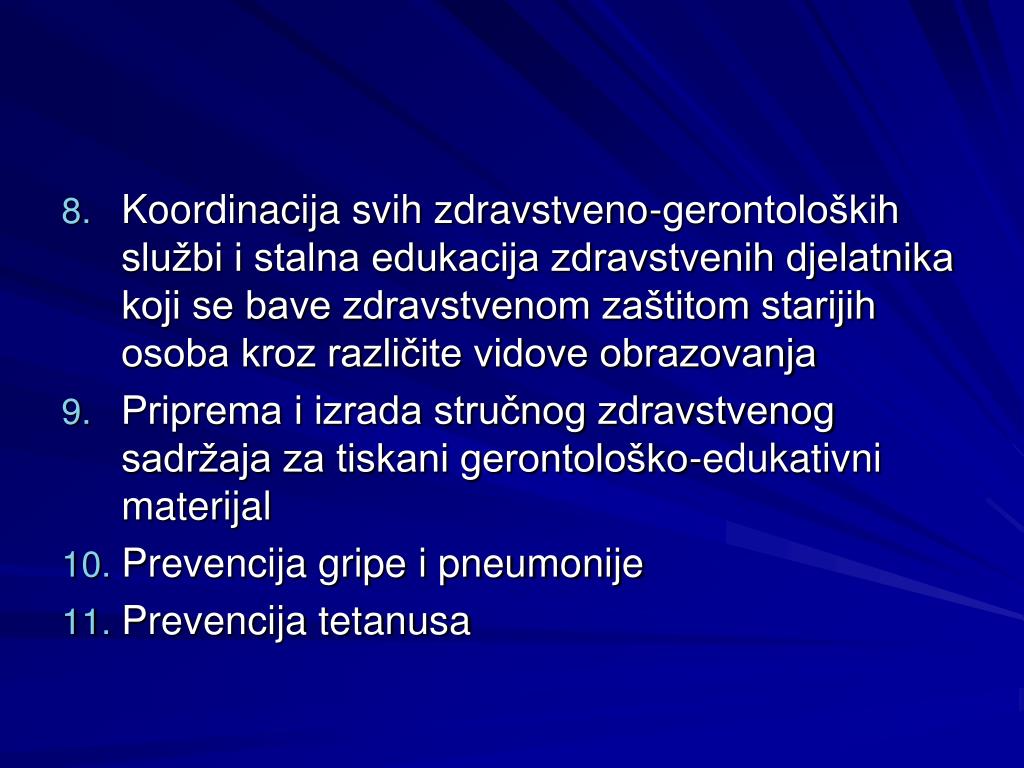 8. Koordinacija svih zdravstveno-gerontoloških službi i stalna edukacija zdravstvenih djelatnika koji se bave zdravstvenom zaštitom starijih osoba kroz različite vidove obrazovanja

9. Priprema i izrada stručnog zdravstvenog sadržaja za tiskani gerontološko-edukativni materijal

10. Prevencija gripe i pneumonije

11. Prevencija tetanusa